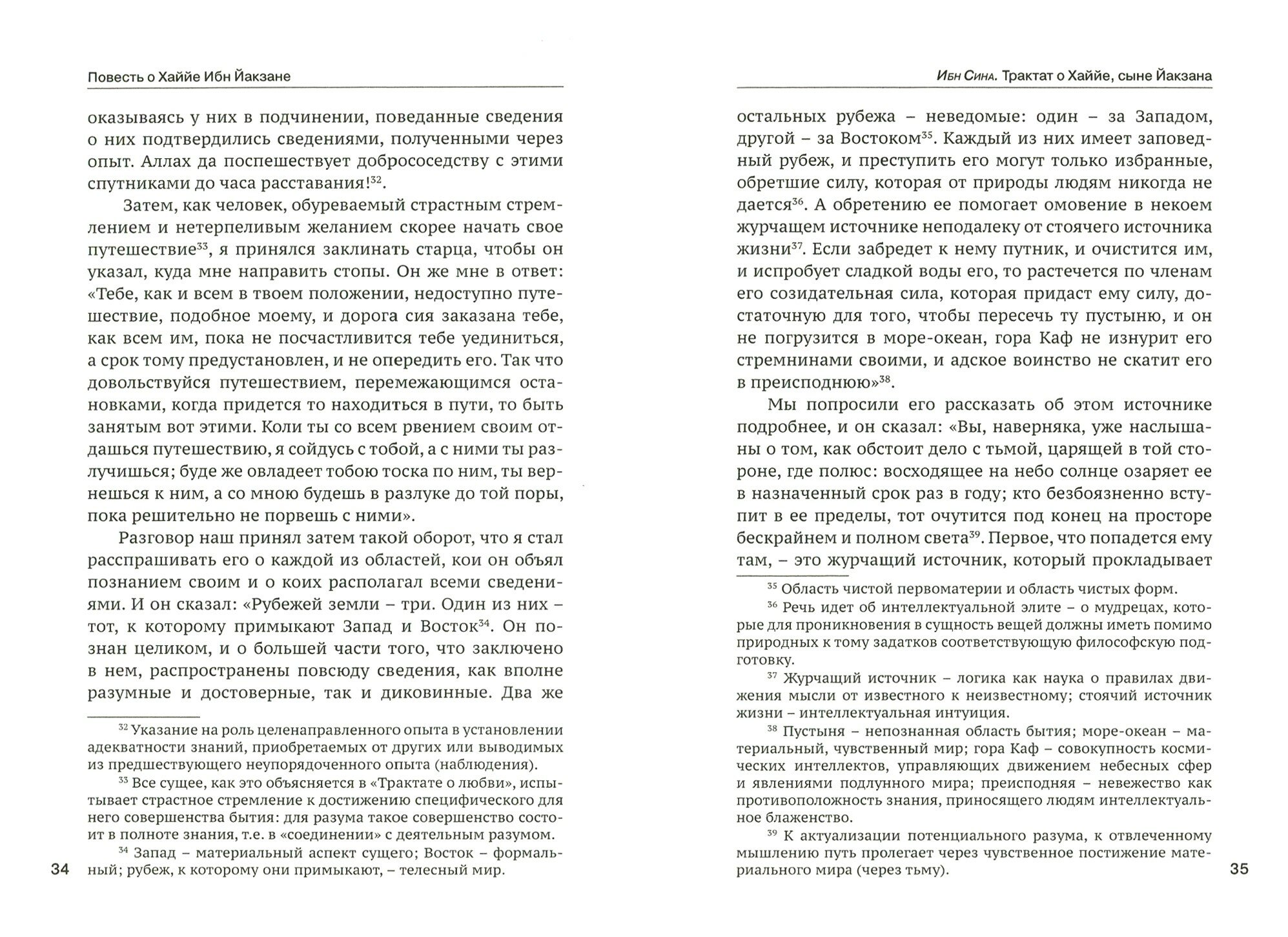 Повесть о Хаййе Ибн Йакзане

оказываясь у них в подчинении, поведанные сведения о них подтвердились сведениями, полученными через опыт. Аллах да поспешествует добрососедству с этими спутниками до часа расставания!$^{32}$.

Затем, как человек, обуреваемый страстным стремлением и нетерпеливым желанием скорее начать свое путешествие$^{33}$, я принялся заклинать старца, чтобы он указал, куда мне направить стопы. Он же мне в ответ: «Тебе, как и всем в твоем положении, недоступно путешествие, подобное моему, и дорога сия заказана тебе, как всем им, пока не посчастливится тебе уединиться, а срок тому предустановлен, и не опередить его. Так что довольствуйся путешествием, перемежающимся остановками, когда придется то находиться в пути, то быть занятым вот этими. Коли ты со всем рвением своим отдашься путешествию, я сойдусь с тобой, а с ними ты разлучишься; буде же овладеет тобою тоска по ним, ты вернешься к ним, а со мною будешь в разлуке до той поры, пока решительно не порвешь с ними».

Разговор наш принял затем такой оборот, что я стал расспрашивать его о каждой из областей, кои он объял познанием своим и о коих располагал всеми сведениями. И он сказал: «Рубежей земли – три. Один из них – тот, к которому примыкают Запад и Восток$^{34}$. Он познан целиком, и о большей части того, что заключено в нем, распространены повсюду сведения, как вполне разумные и достоверные, так и диковинные. Два же

$^{32}$ Указание на роль целенаправленного опыта в установлении адекватности знаний, приобретаемых от других или выводимых из предшествующего неупорядоченного опыта (наблюдения).

$^{33}$ Все сущее, как это объясняется в «Трактате о любви», испытывает страстное стремление к достижению специфического для него совершенства бытия: для разума такое совершенство состоит в полноте знания, т.е. в «соединении» с деятельным разумом.

$^{34}$ Запад – материальный аспект сущего; Восток – формальный; рубеж, к которому они примыкают, – телесный мир.

34

Ибн Сина. Трактат о Хаййе, сыне Йакзана

остальных рубежа – неведомые: один – за Западом, другой – за Востоком$^{35}$. Каждый из них имеет заповедный рубеж, и преступить его могут только избранные, обретшие силу, которая от природы людям никогда не дается$^{36}$. А обретению ее помогает омовение в некоем журчащем источнике неподалеку от стоячего источника жизни$^{37}$. Если забредет к нему путник, и очистится им, и испробует сладкой воды его, то растечется по членам его созидательная сила, которая придаст ему силу, достаточную для того, чтобы пересечь ту пустыню, и он не погрузится в море-океан, гора Каф не изнурит его стремнинами своими, и адское воинство не скатит его в преисподнюю»$^{38}$.

Мы попросили его рассказать об этом источнике подробнее, и он сказал: «Вы, наверняка, уже наслышаны о том, как обстоит дело с тьмой, царящей в той стороне, где полюс: восходящее на небо солнце озаряет ее в назначенный срок раз в году; кто безбоязненно вступит в ее пределы, тот очутится под конец на просторе бескрайнем и полном света$^{39}$. Первое, что попадется ему там, – это журчащий источник, который прокладывает

$^{35}$ Область чистой первоматерии и область чистых форм.

$^{36}$ Речь идет об интеллектуальной элите – о мудрецах, которые для проникновения в сущность вещей должны иметь помимо природных к тому задатков соответствующую философскую подготовку.

$^{37}$ Журчащий источник – логика как наука о правилах движения мысли от известного к неизвестному; стоячий источник жизни – интеллектуальная интуиция.

$^{38}$ Пустыня – непознанная область бытия; море-океан – материальный, чувственный мир; гора Каф – совокупность космических интеллектов, управляющих движением небесных сфер и явлениями подлунного мира; преисподняя – невежество как противоположность знания, приносящего людям интеллектуальное блаженство.

$^{39}$ К актуализации потенциального разума, к отвлеченному мышлению путь пролегает через чувственное постижение материального мира (через тьму).

35